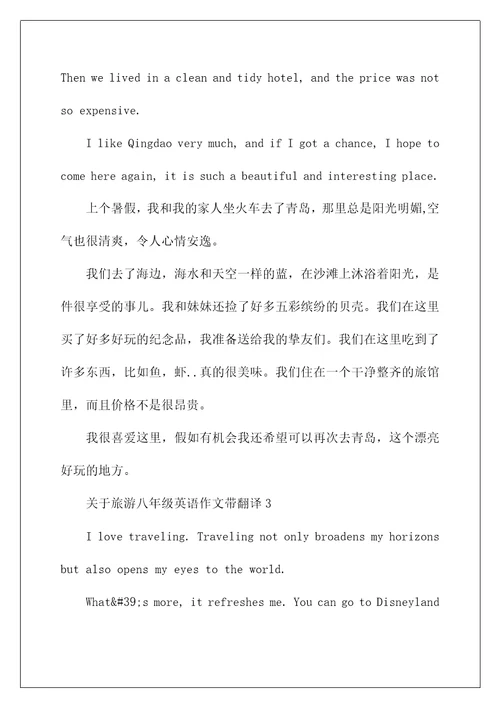 Then we lived in a clean and tidy hotel, and the price was not so expensive.

I like Qingdao very much, and if I got a chance, I hope to come here again, it is such a beautiful and interesting place.

上个暑假，我和我的家人坐火车去了青岛，那里总是阳光明媚,空气也很清爽，令人心情安逸。

我们去了海边，海水和天空一样的蓝，在沙滩上沐浴着阳光，是件很享受的事儿。我和妹妹还捡了好多五彩缤纷的贝壳。我们在这里买了好多好玩的纪念品，我准备送给我的挚友们。我们在这里吃到了许多东西，比如鱼，虾..真的很美味。我们住在一个干净整齐的旅馆里，而且价格不是很昂贵。

我很喜爱这里，假如有机会我还希望可以再次去青岛，这个漂亮好玩的地方。

关于旅游八年级英语作文带翻译 3

I love traveling. Traveling not only broadens my horizons but also opens my eyes to the world.

What&#39;s more, it refreshes me. You can go to Disneyland